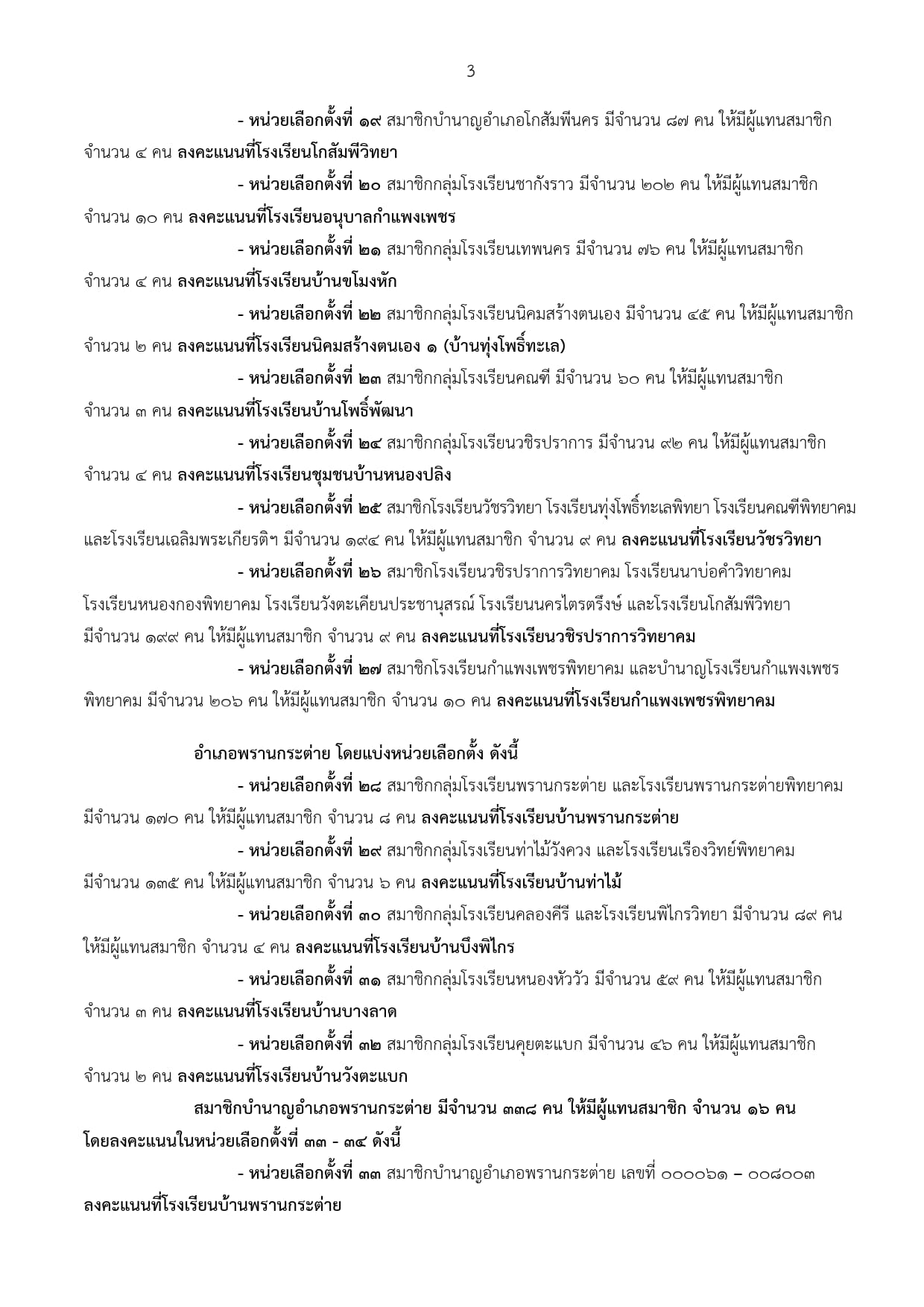 3

- หน่วยเลือกตั้งที่ ๑๙ สมาชิกบำนาญอำเภอโกสัมพีนคร มีจำนวน ๘๗ คน ให้มีผู้แทนสมาชิก จำนวน ๔ คน ลงคะแนนที่โรงเรียนโกสัมพีวิทยา

- หน่วยเลือกตั้งที่ ๒๐ สมาชิกกลุ่มโรงเรียนชากังราว มีจำนวน ๒๐๒ คน ให้มีผู้แทนสมาชิก จำนวน ๑๐ คน ลงคะแนนที่โรงเรียนอนุบาลกำแพงเพชร

- หน่วยเลือกตั้งที่ ๒๑ สมาชิกกลุ่มโรงเรียนเทพนคร มีจำนวน ๗๖ คน ให้มีผู้แทนสมาชิก จำนวน ๔ คน ลงคะแนนที่โรงเรียนบ้านขโมงหัก

- หน่วยเลือกตั้งที่ ๒๒ สมาชิกกลุ่มโรงเรียนนิคมสร้างตนเอง มีจำนวน ๔๕ คน ให้มีผู้แทนสมาชิก จำนวน ๒ คน ลงคะแนนที่โรงเรียนนิคมสร้างตนเอง ๑ (บ้านทุ่งโพธิ์ทะเล)

- หน่วยเลือกตั้งที่ ๒๓ สมาชิกกลุ่มโรงเรียนคณฑี มีจำนวน ๖๐ คน ให้มีผู้แทนสมาชิก จำนวน ๓ คน ลงคะแนนที่โรงเรียนบ้านโพธิ์พัฒนา

- หน่วยเลือกตั้งที่ ๒๔ สมาชิกกลุ่มโรงเรียนวชิรปราการ มีจำนวน ๙๒ คน ให้มีผู้แทนสมาชิก จำนวน ๔ คน ลงคะแนนที่โรงเรียนชุมชนบ้านหนองปลิง

- หน่วยเลือกตั้งที่ ๒๕ สมาชิกโรงเรียนวัชรวิทยา โรงเรียนทุ่งโพธิ์ทะเลพิทยา โรงเรียนคณฑีพิทยาคม และโรงเรียนเฉลิมพระเกียรติฯ มีจำนวน ๑๙๔ คน ให้มีผู้แทนสมาชิก จำนวน ๙ คน ลงคะแนนที่โรงเรียนวัชรวิทยา

- หน่วยเลือกตั้งที่ ๒๖ สมาชิกโรงเรียนวชิรปราการวิทยาคม โรงเรียนนาบ่อคำวิทยาคม โรงเรียนหนองกองพิทยาคม โรงเรียนวังตะเคียนประชานุสรณ์ โรงเรียนนครไตรตรึงษ์ และโรงเรียนโกสัมพีวิทยา มีจำนวน ๑๙๙ คน ให้มีผู้แทนสมาชิก จำนวน ๙ คน ลงคะแนนที่โรงเรียนวชิรปราการวิทยาคม

- หน่วยเลือกตั้งที่ ๒๗ สมาชิกโรงเรียนกำแพงเพชรพิทยาคม และบำนาญโรงเรียนกำแพงเพชรพิทยาคม มีจำนวน ๒๐๖ คน ให้มีผู้แทนสมาชิก จำนวน ๑๐ คน ลงคะแนนที่โรงเรียนกำแพงเพชรพิทยาคม

อำเภอพรานกระต่าย โดยแบ่งหน่วยเลือกตั้ง ดังนี้

- หน่วยเลือกตั้งที่ ๒๘ สมาชิกกลุ่มโรงเรียนพรานกระต่าย และโรงเรียนพรานกระต่ายพิทยาคม มีจำนวน ๑๗๐ คน ให้มีผู้แทนสมาชิก จำนวน ๘ คน ลงคะแนนที่โรงเรียนบ้านพรานกระต่าย

- หน่วยเลือกตั้งที่ ๒๙ สมาชิกกลุ่มโรงเรียนท่าไม้วังควง และโรงเรียนเรืองวิทย์พิทยาคม มีจำนวน ๑๓๕ คน ให้มีผู้แทนสมาชิก จำนวน ๖ คน ลงคะแนนที่โรงเรียนบ้านท่าไม้

- หน่วยเลือกตั้งที่ ๓๐ สมาชิกกลุ่มโรงเรียนคลองคีรี และโรงเรียนพิไกรวิทยา มีจำนวน ๘๙ คน ให้มีผู้แทนสมาชิก จำนวน ๔ คน ลงคะแนนที่โรงเรียนบ้านบึงพิไกร

- หน่วยเลือกตั้งที่ ๓๑ สมาชิกกลุ่มโรงเรียนหนองหัววัว มีจำนวน ๕๙ คน ให้มีผู้แทนสมาชิก จำนวน ๓ คน ลงคะแนนที่โรงเรียนบ้านบางลาด

- หน่วยเลือกตั้งที่ ๓๒ สมาชิกกลุ่มโรงเรียนคุยตะแบก มีจำนวน ๔๖ คน ให้มีผู้แทนสมาชิก จำนวน ๒ คน ลงคะแนนที่โรงเรียนบ้านวังตะแบก

สมาชิกบำนาญอำเภอพรานกระต่าย มีจำนวน ๓๓๘ คน ให้มีผู้แทนสมาชิก จำนวน ๑๖ คน โดยลงคะแนนในหน่วยเลือกตั้งที่ ๓๓ - ๓๔ ดังนี้

- หน่วยเลือกตั้งที่ ๓๓ สมาชิกบำนาญอำเภอพรานกระต่าย เลขที่ ๐๐๐๐๖๑ – ๐๐๘๐๐๓ ลงคะแนนที่โรงเรียนบ้านพรานกระต่าย